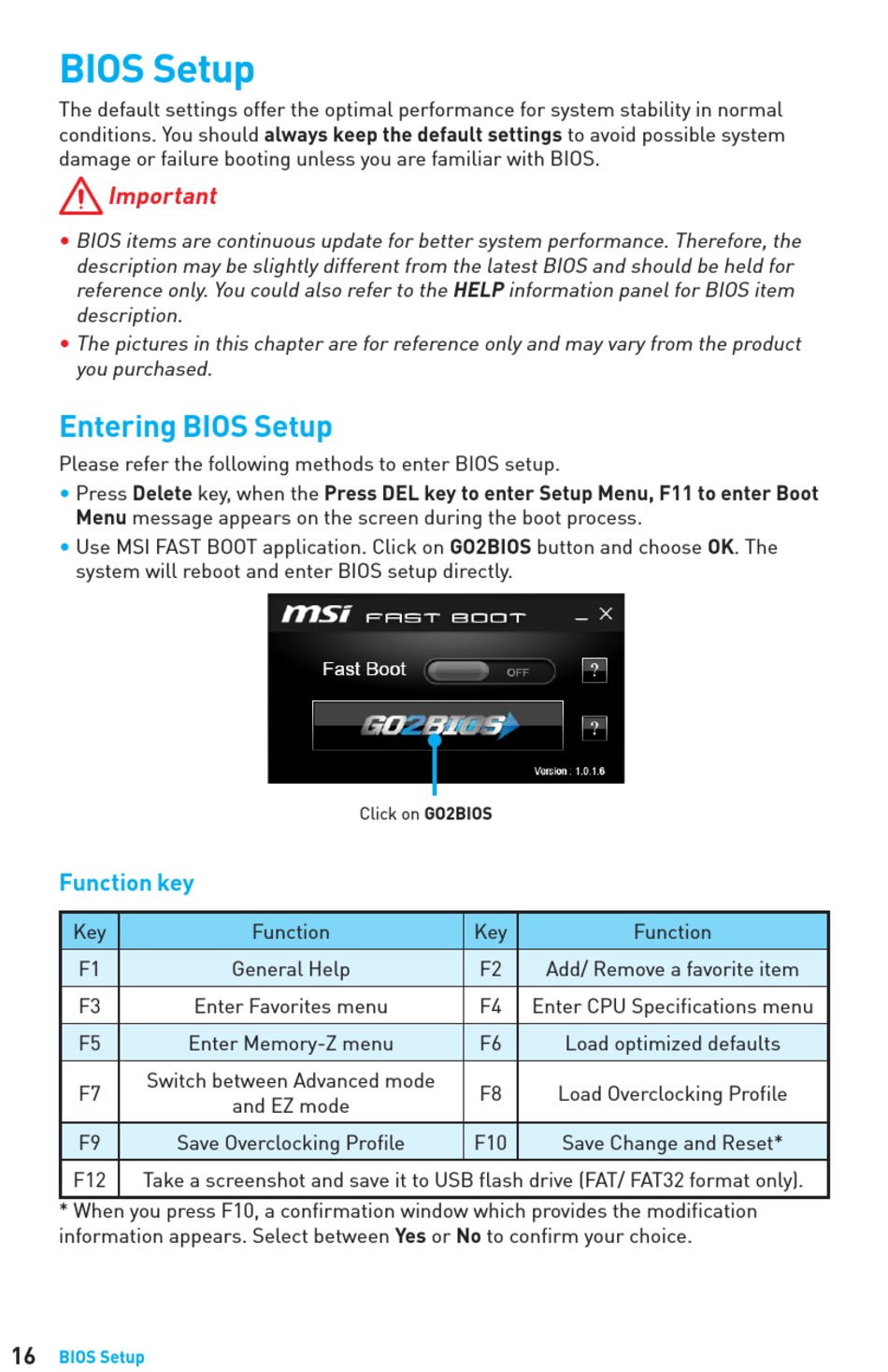 BIOS Setup

The default settings offer the optimal performance for system stability in normal conditions. You should always keep the default settings to avoid possible system damage or failure booting unless you are familiar with BIOS.

Important

• BIOS items are continuous update for better system performance. Therefore, the description may be slightly different from the latest BIOS and should be held for reference only. You could also refer to the HELP information panel for BIOS item description.
• The pictures in this chapter are for reference only and may vary from the product you purchased.

Entering BIOS Setup

Please refer the following methods to enter BIOS setup.
• Press Delete key, when the Press DEL key to enter Setup Menu, F11 to enter Boot Menu message appears on the screen during the boot process.
• Use MSI FAST BOOT application. Click on GO2BIOS button and choose OK. The system will reboot and enter BIOS setup directly.

msi FAST BOOT
Fast Boot OFF ?
GO2BIOS ?
Version : 1.0.1.6

Click on GO2BIOS

Function key

| Key | Function | Key | Function |
|---|---|---|---|
| F1 | General Help | F2 | Add/ Remove a favorite item |
| F3 | Enter Favorites menu | F4 | Enter CPU Specifications menu |
| F5 | Enter Memory-Z menu | F6 | Load optimized defaults |
| F7 | Switch between Advanced mode and EZ mode | F8 | Load Overclocking Profile |
| F9 | Save Overclocking Profile | F10 | Save Change and Reset* |
| F12 | Take a screenshot and save it to USB flash drive (FAT/ FAT32 format only). | | |

* When you press F10, a confirmation window which provides the modification information appears. Select between Yes or No to confirm your choice.

16 BIOS Setup